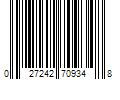 0 27242 70934 8